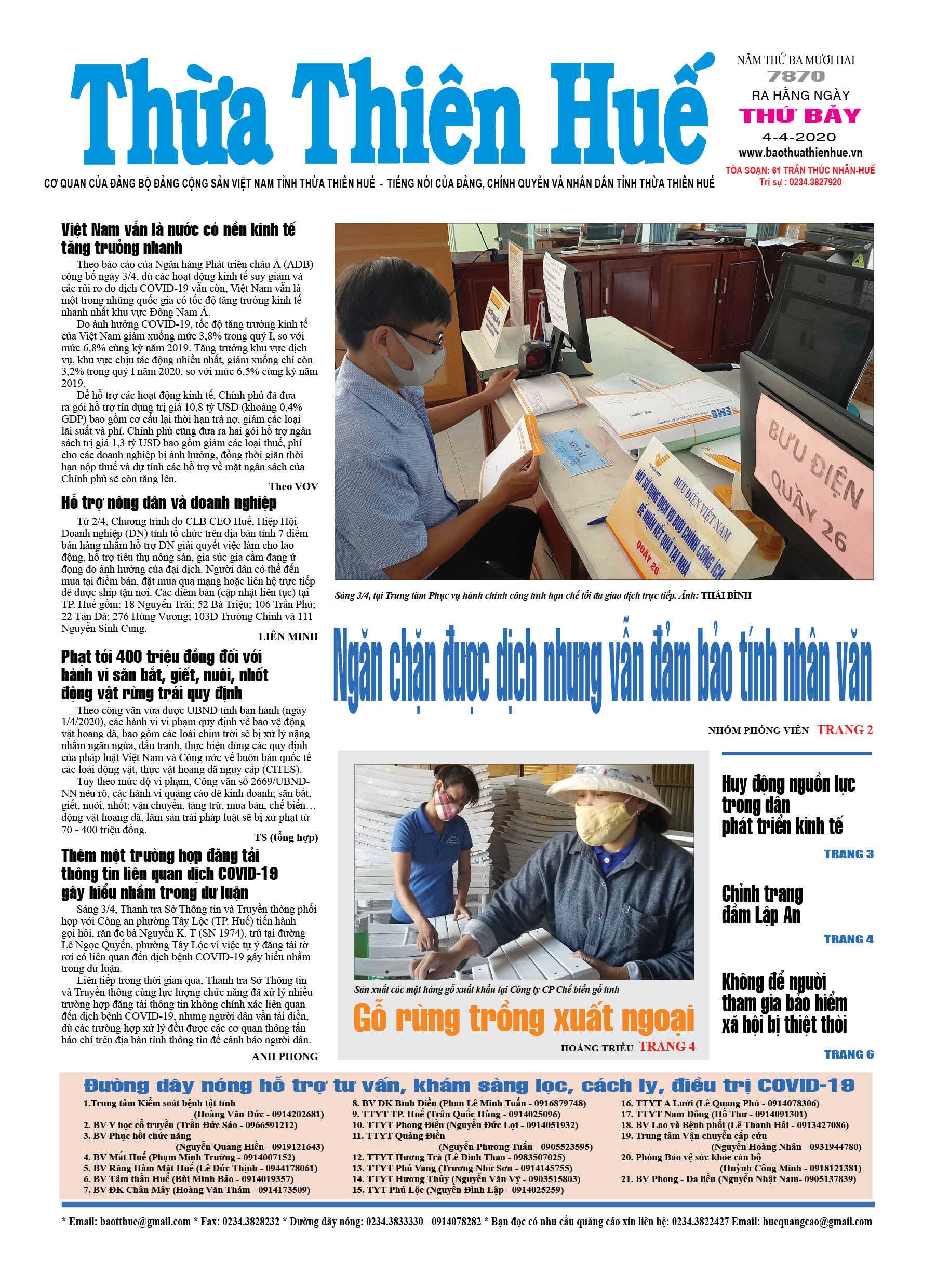 Thừa Thiên Huế

NĂM THỨ BA MƯƠI HAI
7870
RA HẰNG NGÀY
THỨ BẢY
4-4-2020
www.baothuathienhue.vn
TÒA SOẠN: 61 TRẦN THÚC NHẪN-HUẾ
Trị sự : 0234.3827920

CƠ QUAN CỦA ĐẢNG BỘ ĐẢNG CỘNG SẢN VIỆT NAM TỈNH THỪA THIÊN HUẾ - TIẾNG NÓI CỦA ĐẢNG, CHÍNH QUYỀN VÀ NHÂN DÂN TỈNH THỪA THIÊN HUẾ

Việt Nam vẫn là nước có nền kinh tế tăng trưởng nhanh

Theo báo cáo của Ngân hàng Phát triển châu Á (ADB) công bố ngày 3/4, dù các hoạt động kinh tế suy giảm và các rủi ro do dịch COVID-19 vẫn còn, Việt Nam vẫn là một trong những quốc gia có tốc độ tăng trưởng kinh tế nhanh nhất khu vực Đông Nam Á.

Do ảnh hưởng COVID-19, tốc độ tăng trưởng kinh tế của Việt Nam giảm xuống mức 3,8% trong quý I, so với mức 6,8% cùng kỳ năm 2019. Tăng trưởng khu vực dịch vụ, khu vực chịu tác động nhiều nhất, giảm xuống chỉ còn 3,2% trong quý I năm 2020, so với mức 6,5% cùng kỳ năm 2019.

Để hỗ trợ các hoạt động kinh tế, Chính phủ đã đưa ra gói hỗ trợ tín dụng trị giá 10,8 tỷ USD (khoảng 0,4% GDP) bao gồm cơ cấu lại thời hạn trả nợ, giảm các loại lãi suất và phí. Chính phủ cũng đưa ra hai gói hỗ trợ ngân sách trị giá 1,3 tỷ USD bao gồm giảm các loại thuế, phí cho các doanh nghiệp bị ảnh hưởng, đồng thời giãn thời hạn nộp thuế và dự tính các hỗ trợ về mặt ngân sách của Chính phủ sẽ còn tăng lên.

Theo VOV

Hỗ trợ nông dân và doanh nghiệp

Từ 2/4, Chương trình do CLB CEO Huế, Hiệp Hội Doanh nghiệp (DN) tỉnh tổ chức trên địa bàn tỉnh 7 điểm bán hàng nhằm hỗ trợ DN giải quyết việc làm cho lao động, hỗ trợ tiêu thụ nông sản, gia súc gia cầm đang ứ đọng do ảnh hưởng của đại dịch. Người dân có thể đến mua tại điểm bán, đặt mua qua mạng hoặc liên hệ trực tiếp để được ship tận nơi. Các điểm bán (cập nhật liên tục) tại TP. Huế gồm: 18 Nguyễn Trãi; 52 Bà Triệu; 106 Trần Phú; 22 Tản Đà; 276 Hùng Vương; 103D Trường Chinh và 111 Nguyễn Sinh Cung.

LIÊN MINH

Phạt tới 400 triệu đồng đối với hành vi săn bắt, giết, nuôi, nhốt động vật rừng trái quy định

Theo công văn vừa được UBND tỉnh ban hành (ngày 1/4/2020), các hành vi vi phạm quy định về bảo vệ động vật hoang dã, bao gồm các loài chim trời sẽ bị xử lý nặng nhằm ngăn ngừa, đấu tranh, thực hiện đúng các quy định của pháp luật Việt Nam và Công ước về buôn bán quốc tế các loài động vật, thực vật hoang dã nguy cấp (CITES).

Tùy theo mức độ vi phạm, Công văn số 2669/UBND-NN nêu rõ, các hành vi quảng cáo để kinh doanh; săn bắt, giết, nuôi, nhốt; vận chuyển, tàng trữ, mua bán, chế biến… động vật hoang dã, lâm sản trái pháp luật sẽ bị xử phạt từ 70 - 400 triệu đồng.

TS (tổng hợp)

Thêm một trường hợp đăng tải thông tin liên quan dịch COVID-19 gây hiểu nhầm trong dư luận

Sáng 3/4, Thanh tra Sở Thông tin và Truyền thông phối hợp với Công an phường Tây Lộc (TP. Huế) tiến hành gọi hỏi, răn đe bà Nguyễn K. T (SN 1974), trú tại đường Lê Ngọc Quyến, phường Tây Lộc vì việc tự ý đăng tải tờ rơi có liên quan đến dịch bệnh COVID-19 gây hiểu nhầm trong dư luận.

Liên tiếp trong thời gian qua, Thanh tra Sở Thông tin và Truyền thông cùng lực lượng chức năng đã xử lý nhiều trường hợp đăng tải thông tin không chính xác liên quan đến dịch bệnh COVID-19, nhưng người dân vẫn tái diễn, dù các trường hợp xử lý đều được các cơ quan thông tấn báo chí trên địa bàn tỉnh thông tin để cảnh báo người dân.

ANH PHONG

BƯU ĐIỆN QUẦY 26

BƯU ĐIỆN VIỆT NAM
HÃY SỬ DỤNG DỊCH VỤ BƯU CHÍNH CÔNG ÍCH ĐỂ NHẬN KẾT QUẢ TẠI NHÀ
QUẦY 26

Sáng 3/4, tại Trung tâm Phục vụ hành chính công tỉnh hạn chế tối đa giao dịch trực tiếp. Ảnh: THÁI BÌNH

Ngăn chặn được dịch nhưng vẫn đảm bảo tính nhân văn

NHÓM PHÓNG VIÊN TRANG 2

Sản xuất các mặt hàng gỗ xuất khẩu tại Công ty CP Chế biến gỗ tỉnh

Gỗ rừng trồng xuất ngoại

HOÀNG TRIỀU TRANG 4

Huy động nguồn lực trong dân phát triển kinh tế

TRANG 3

Chỉnh trang đầm Lập An

TRANG 4

Không để người tham gia bảo hiểm xã hội bị thiệt thòi

TRANG 6

Đường dây nóng hỗ trợ tư vấn, khám sàng lọc, cách ly, điều trị COVID-19

1.Trung tâm Kiểm soát bệnh tật tỉnh (Hoàng Văn Đức - 0914202681)
2. BV Y học cổ truyền (Trần Đức Sáo - 0966591212)
3. BV Phục hồi chức năng (Nguyễn Quang Hiền - 0919121643)
4. BV Mắt Huế (Phạm Minh Trường - 0914007152)
5. BV Răng Hàm Mặt Huế (Lê Đức Thịnh - 0944178061)
6. BV Tâm thần Huế (Bùi Minh Bảo - 0914019357)
7. BV ĐK Chân Mây (Hoàng Văn Thám - 0914173509)
8. BV ĐK Bình Điền (Phan Lê Minh Tuấn - 0916879748)
9. TTYT TP. Huế (Trần Quốc Hùng - 0914025096)
10. TTYT Phong Điền (Nguyễn Đức Lợi - 0914051932)
11. TTYT Quảng Điền (Nguyễn Phương Tuấn - 0905523595)
12. TTYT Hương Trà (Lê Đình Thao - 0983507025)
13. TTYT Phú Vang (Trương Như Sơn - 0914145755)
14. TTYT Hương Thủy (Nguyễn Văn Vỹ - 0903515803)
15. TYT Phú Lộc (Nguyễn Đình Lập - 0914025259)
16. TTYT A Lưới (Lê Quang Phú - 0914078306)
17. TTYT Nam Đông (Hồ Thư - 0914091301)
18. BV Lao và Bệnh phổi (Lê Thanh Hải - 0913427086)
19. Trung tâm Vận chuyển cấp cứu (Nguyễn Hoàng Nhân - 0931944780)
20. Phòng Bảo vệ sức khỏe cán bộ (Huỳnh Công Minh - 0918121381)
21. BV Phong - Da liễu (Nguyễn Nhật Nam- 0905137839)

* Email: baotthue@gmail.com * Fax: 0234.3828232 * Đường dây nóng: 0234.3833330 - 0914078282 * Bạn đọc có nhu cầu quảng cáo xin liên hệ: 0234.3822427 Email: huequangcao@gmail.com